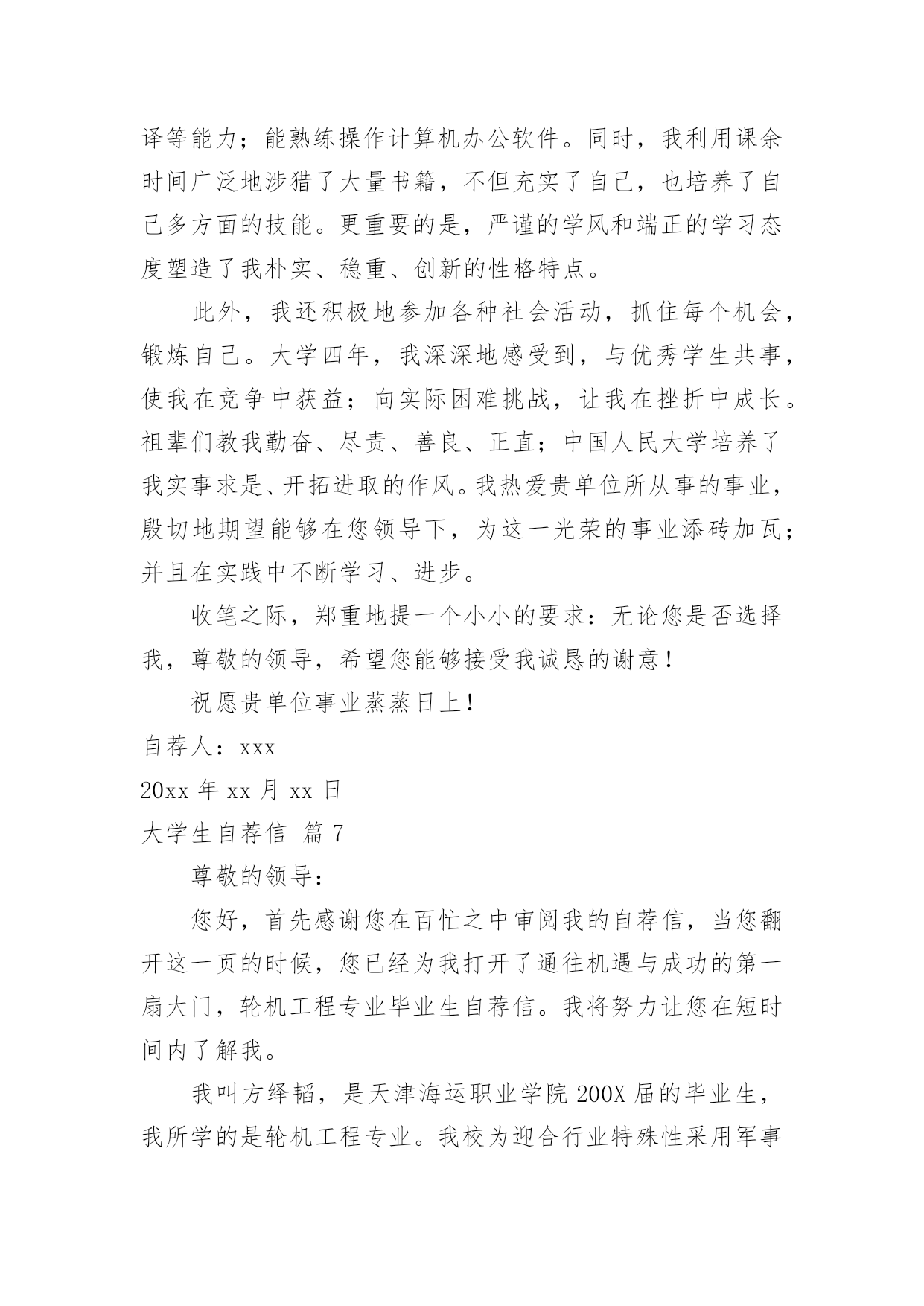 译等能力；能熟练操作计算机办公软件。同时，我利用课余时间广泛地涉猎了大量书籍，不但充实了自己，也培养了自己多方面的技能。更重要的是，严谨的学风和端正的学习态度塑造了我朴实、稳重、创新的性格特点。

此外，我还积极地参加各种社会活动，抓住每个机会，锻炼自己。大学四年，我深深地感受到，与优秀学生共事，使我在竞争中获益；向实际困难挑战，让我在挫折中成长。祖辈们教我勤奋、尽责、善良、正直；中国人民大学培养了我实事求是、开拓进取的作风。我热爱贵单位所从事的事业，殷切地期望能够在您领导下，为这一光荣的事业添砖加瓦；并且在实践中不断学习、进步。

收笔之际，郑重地提一个小小的要求：无论您是否选择我，尊敬的领导，希望您能够接受我诚恳的谢意！

祝愿贵单位事业蒸蒸日上！

自荐人：xxx

20xx 年 xx 月 xx 日

大学生自荐信 篇 7

尊敬的领导：

您好，首先感谢您在百忙之中审阅我的自荐信，当您翻开这一页的时候，您已经为我打开了通往机遇与成功的第一扇大门，轮机工程专业毕业生自荐信。我将努力让您在短时间内了解我。

我叫方绎韬，是天津海运职业学院 200X 届的毕业生，我所学的是轮机工程专业。我校为迎合行业特殊性采用军事